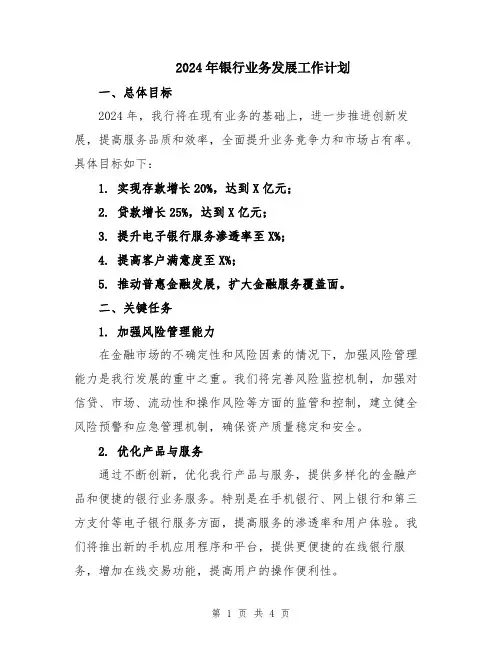 2024年银行业务发展工作计划

一、总体目标

2024年，我行将在现有业务的基础上，进一步推进创新发展，提高服务品质和效率，全面提升业务竞争力和市场占有率。具体目标如下：

1. 实现存款增长20%，达到X亿元；

2. 贷款增长25%，达到X亿元；

3. 提升电子银行服务渗透率至X%；

4. 提高客户满意度至X%；

5. 推动普惠金融发展，扩大金融服务覆盖面。

二、关键任务

1. 加强风险管理能力

在金融市场的不确定性和风险因素的情况下，加强风险管理能力是我行发展的重中之重。我们将完善风险监控机制，加强对信贷、市场、流动性和操作风险等方面的监管和控制，建立健全风险预警和应急管理机制，确保资产质量稳定和安全。

2. 优化产品与服务

通过不断创新，优化我行产品与服务，提供多样化的金融产品和便捷的银行业务服务。特别是在手机银行、网上银行和第三方支付等电子银行服务方面，提高服务的渗透率和用户体验。我们将推出新的手机应用程序和平台，提供更便捷的在线银行服务，增加在线交易功能，提高用户的操作便利性。

第 1 页 共 4 页